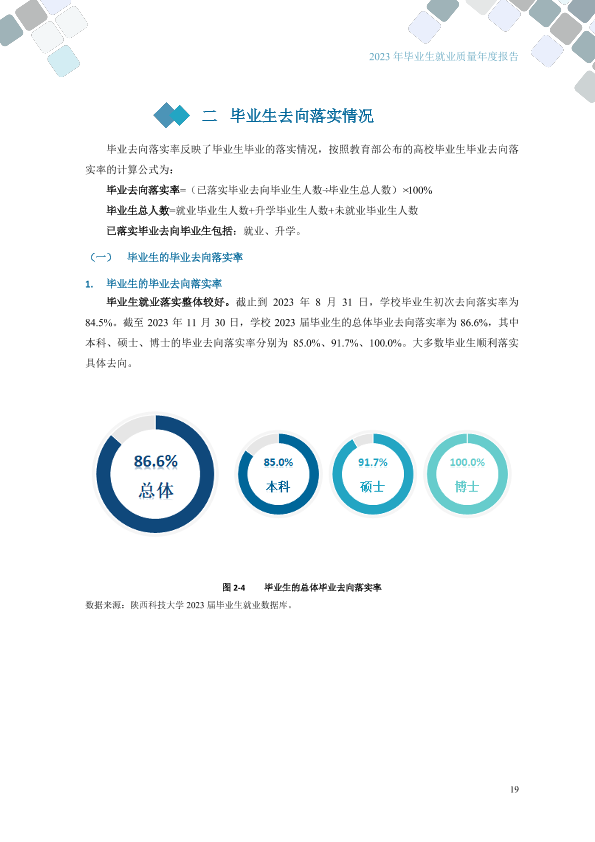 2023年毕业生就业质量年度报告

二 毕业生去向落实情况

毕业去向落实率反映了毕业生毕业的落实情况，按照教育部公布的高校毕业生毕业去向落实率的计算公式为：

毕业去向落实率=（已落实毕业去向毕业生人数÷毕业生总人数）×100%

毕业生总人数=就业毕业生人数+升学毕业生人数+未就业毕业生人数

已落实毕业去向毕业生包括：就业、升学。

（一） 毕业生的毕业去向落实率

1. 毕业生的毕业去向落实率

毕业生就业落实整体较好。截止到2023年8月31日，学校毕业生初次去向落实率为84.5%。截至2023年11月30日，学校2023届毕业生的总体毕业去向落实率为86.6%，其中本科、硕士、博士的毕业去向落实率分别为85.0%、91.7%、100.0%。大多数毕业生顺利落实具体去向。

86.6%
总体

85.0%
本科

91.7%
硕士

100.0%
博士

图2-4 毕业生的总体毕业去向落实率

数据来源：陕西科技大学2023届毕业生就业数据库。

19